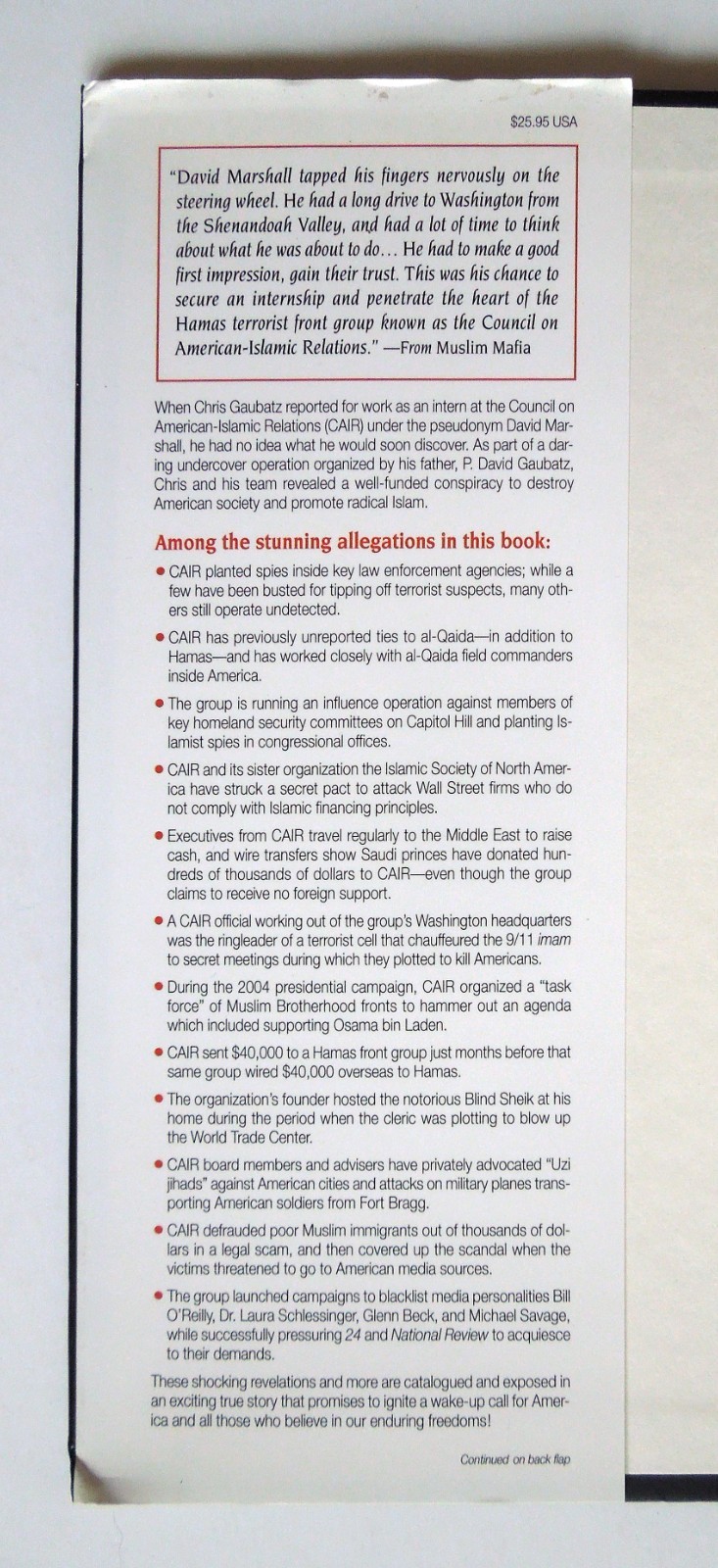 $25.95 USA

"David Marshall tapped his fingers nervously on the steering wheel. He had a long drive to Washington from the Shenandoah Valley, and had a lot of time to think about what he was about to do... He had to make a good first impression, gain their trust. This was his chance to secure an internship and penetrate the heart of the Hamas terrorist front group known as the Council on American-Islamic Relations." —From Muslim Mafia

When Chris Gaubatz reported for work as an intern at the Council on American-Islamic Relations (CAIR) under the pseudonym David Marshall, he had no idea what he would soon discover. As part of a daring undercover operation organized by his father, P. David Gaubatz, Chris and his team revealed a well-funded conspiracy to destroy American society and promote radical Islam.

Among the stunning allegations in this book:

• CAIR planted spies inside key law enforcement agencies; while a few have been busted for tipping off terrorist suspects, many others still operate undetected.

• CAIR has previously unreported ties to al-Qaida—in addition to Hamas—and has worked closely with al-Qaida field commanders inside America.

• The group is running an influence operation against members of key homeland security committees on Capitol Hill and planting Islamist spies in congressional offices.

• CAIR and its sister organization the Islamic Society of North America have struck a secret pact to attack Wall Street firms who do not comply with Islamic financing principles.

• Executives from CAIR travel regularly to the Middle East to raise cash, and wire transfers show Saudi princes have donated hundreds of thousands of dollars to CAIR—even though the group claims to receive no foreign support.

• A CAIR official working out of the group's Washington headquarters was the ringleader of a terrorist cell that chauffeured the 9/11 imam to secret meetings during which they plotted to kill Americans.

• During the 2004 presidential campaign, CAIR organized a "task force" of Muslim Brotherhood fronts to hammer out an agenda which included supporting Osama bin Laden.

• CAIR sent $40,000 to a Hamas front group just months before that same group wired $40,000 overseas to Hamas.

• The organization's founder hosted the notorious Blind Sheik at his home during the period when the cleric was plotting to blow up the World Trade Center.

• CAIR board members and advisers have privately advocated "Uzi jihads" against American cities and attacks on military planes transporting American soldiers from Fort Bragg.

• CAIR defrauded poor Muslim immigrants out of thousands of dollars in a legal scam, and then covered up the scandal when the victims threatened to go to American media sources.

• The group launched campaigns to blacklist media personalities Bill O'Reilly, Dr. Laura Schlessinger, Glenn Beck, and Michael Savage, while successfully pressuring 24 and National Review to acquiesce to their demands.

These shocking revelations and more are catalogued and exposed in an exciting true story that promises to ignite a wake-up call for America and all those who believe in our enduring freedoms!

Continued on back flap